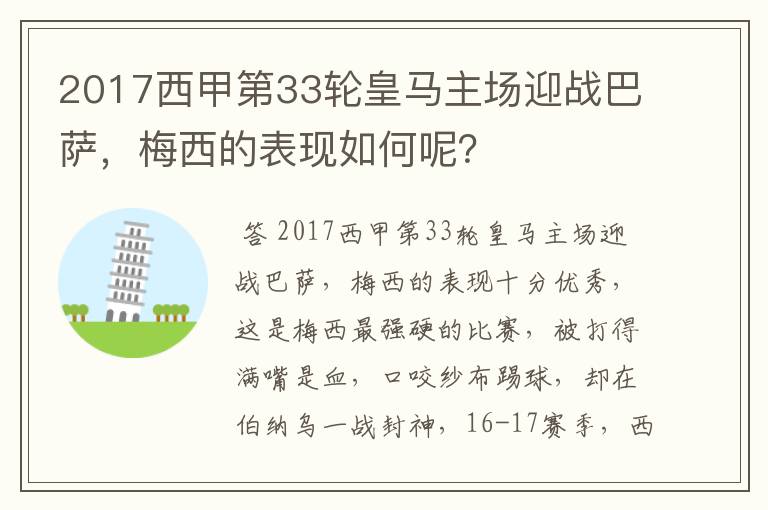 2017西甲第33轮皇马主场迎战巴萨，梅西的表现如何呢?

答 2017西甲第33轮皇马主场迎战巴萨，梅西的表现十分优秀，这是梅西最强硬的比赛，被打得满嘴是血，口咬纱布踢球，却在伯纳乌一战封神，16-17赛季，西